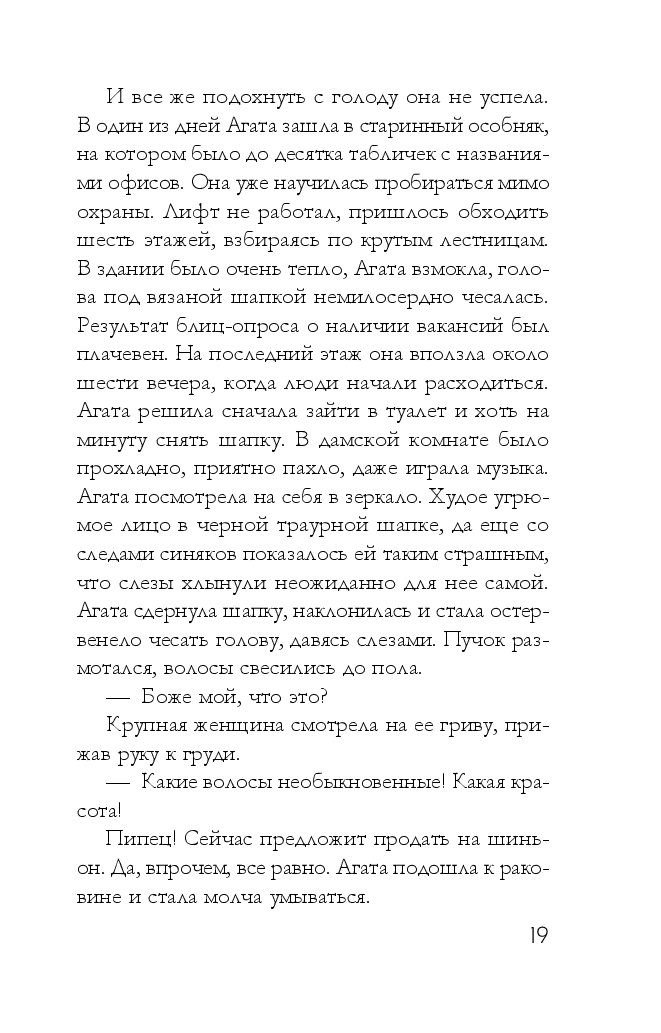 И все же подохнуть с голоду она не успела. В один из дней Агата зашла в старинный особняк, на котором было до десятка табличек с названиями офисов. Она уже научилась пробираться мимо охраны. Лифт не работал, пришлось обходить шесть этажей, взбираясь по крутым лестницам. В здании было очень тепло, Агата взмокла, голова под вязаной шапкой немилосердно чесалась. Результат блиц-опроса о наличии вакансий был плачевен. На последний этаж она вползла около шести вечера, когда люди начали расходиться. Агата решила сначала зайти в туалет и хоть на минуту снять шапку. В дамской комнате было прохладно, приятно пахло, даже играла музыка. Агата посмотрела на себя в зеркало. Худое угрюмое лицо в черной траурной шапке, да еще со следами синяков показалось ей таким страшным, что слезы хлынули неожиданно для нее самой. Агата сдернула шапку, наклонилась и стала остервенело чесать голову, давясь слезами. Пучок размотался, волосы свесились до пола.

— Боже мой, что это?

Крупная женщина смотрела на ее гриву, прижав руку к груди.

— Какие волосы необыкновенные! Какая красота!

Пипец! Сейчас предложит продать на шиньон. Да, впрочем, все равно. Агата подошла к раковине и стала молча умываться.

19